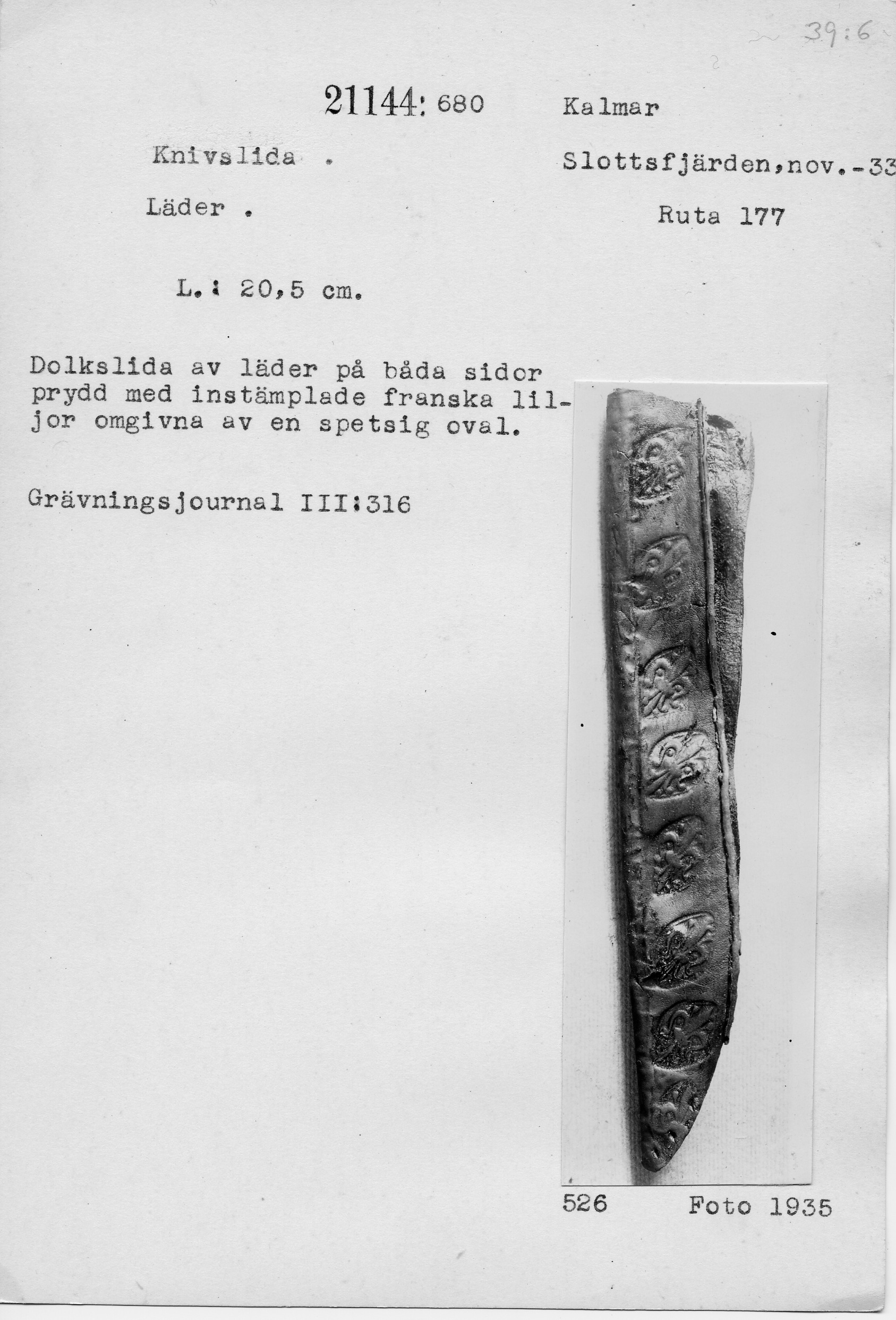 39:6

21144: 680

Kalmar

Knivslida .

Slottsfjärden,nov.-33

Läder .

Ruta 177

L.: 20,5 cm.

Dolkslida av läder på båda sidor prydd med instämplade franska liljor omgivna av en spetsig oval.

Grävningsjournal III:316

526

Foto 1935